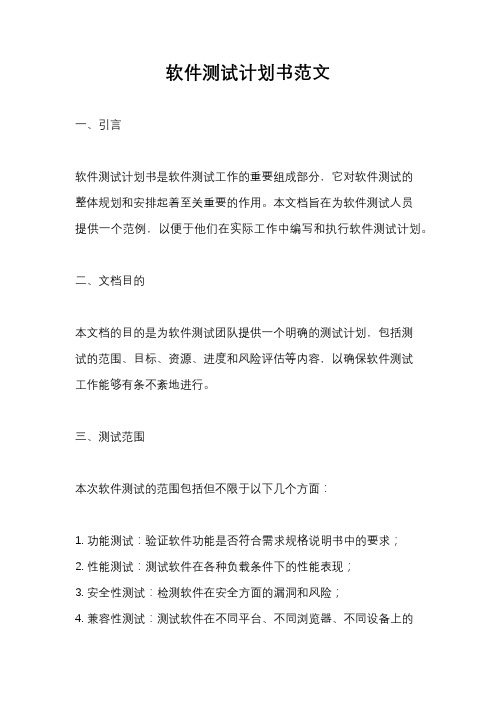 软件测试计划书范文

一、引言

软件测试计划书是软件测试工作的重要组成部分，它对软件测试的整体规划和安排起着至关重要的作用。本文档旨在为软件测试人员提供一个范例，以便于他们在实际工作中编写和执行软件测试计划。

二、文档目的

本文档的目的是为软件测试团队提供一个明确的测试计划，包括测试的范围、目标、资源、进度和风险评估等内容，以确保软件测试工作能够有条不紊地进行。

三、测试范围

本次软件测试的范围包括但不限于以下几个方面：

1. 功能测试：验证软件功能是否符合需求规格说明书中的要求；
2. 性能测试：测试软件在各种负载条件下的性能表现；
3. 安全性测试：检测软件在安全方面的漏洞和风险；
4. 兼容性测试：测试软件在不同平台、不同浏览器、不同设备上的